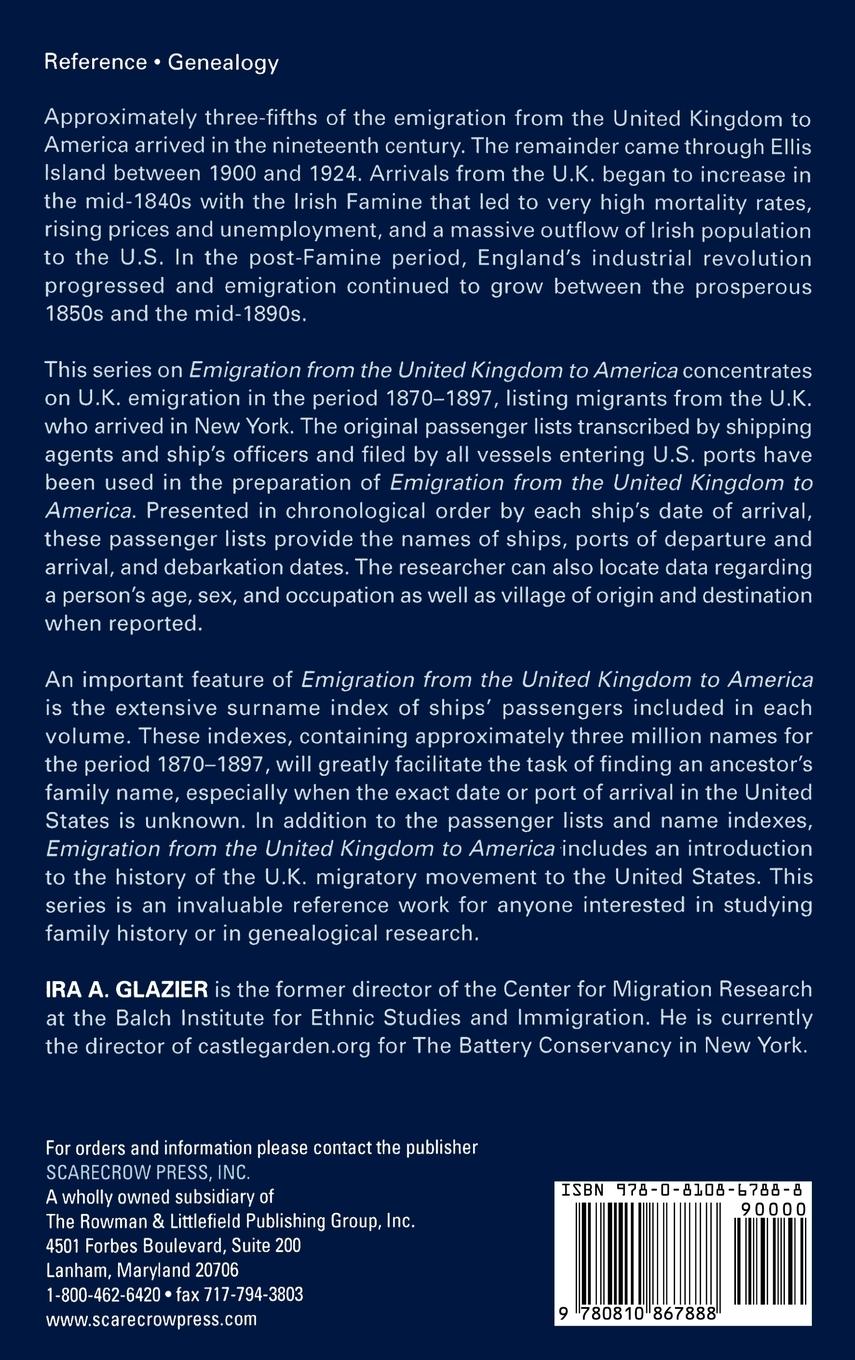 Reference • Genealogy

Approximately three-fifths of the emigration from the United Kingdom to America arrived in the nineteenth century. The remainder came through Ellis Island between 1900 and 1924. Arrivals from the U.K. began to increase in the mid-1840s with the Irish Famine that led to very high mortality rates, rising prices and unemployment, and a massive outflow of Irish population to the U.S. In the post-Famine period, England's industrial revolution progressed and emigration continued to grow between the prosperous 1850s and the mid-1890s.

This series on Emigration from the United Kingdom to America concentrates on U.K. emigration in the period 1870–1897, listing migrants from the U.K. who arrived in New York. The original passenger lists transcribed by shipping agents and ship's officers and filed by all vessels entering U.S. ports have been used in the preparation of Emigration from the United Kingdom to America. Presented in chronological order by each ship's date of arrival, these passenger lists provide the names of ships, ports of departure and arrival, and debarkation dates. The researcher can also locate data regarding a person's age, sex, and occupation as well as village of origin and destination when reported.

An important feature of Emigration from the United Kingdom to America is the extensive surname index of ships' passengers included in each volume. These indexes, containing approximately three million names for the period 1870–1897, will greatly facilitate the task of finding an ancestor's family name, especially when the exact date or port of arrival in the United States is unknown. In addition to the passenger lists and name indexes, Emigration from the United Kingdom to America includes an introduction to the history of the U.K. migratory movement to the United States. This series is an invaluable reference work for anyone interested in studying family history or in genealogical research.

IRA A. GLAZIER is the former director of the Center for Migration Research at the Balch Institute for Ethnic Studies and Immigration. He is currently the director of castlegarden.org for The Battery Conservancy in New York.

For orders and information please contact the publisher
SCARECROW PRESS, INC.
A wholly owned subsidiary of
The Rowman & Littlefield Publishing Group, Inc.
4501 Forbes Boulevard, Suite 200
Lanham, Maryland 20706
1-800-462-6420 • fax 717-794-3803
www.scarecrowpress.com

ISBN 978-0-8108-6788-8
90000
9 780810 867888